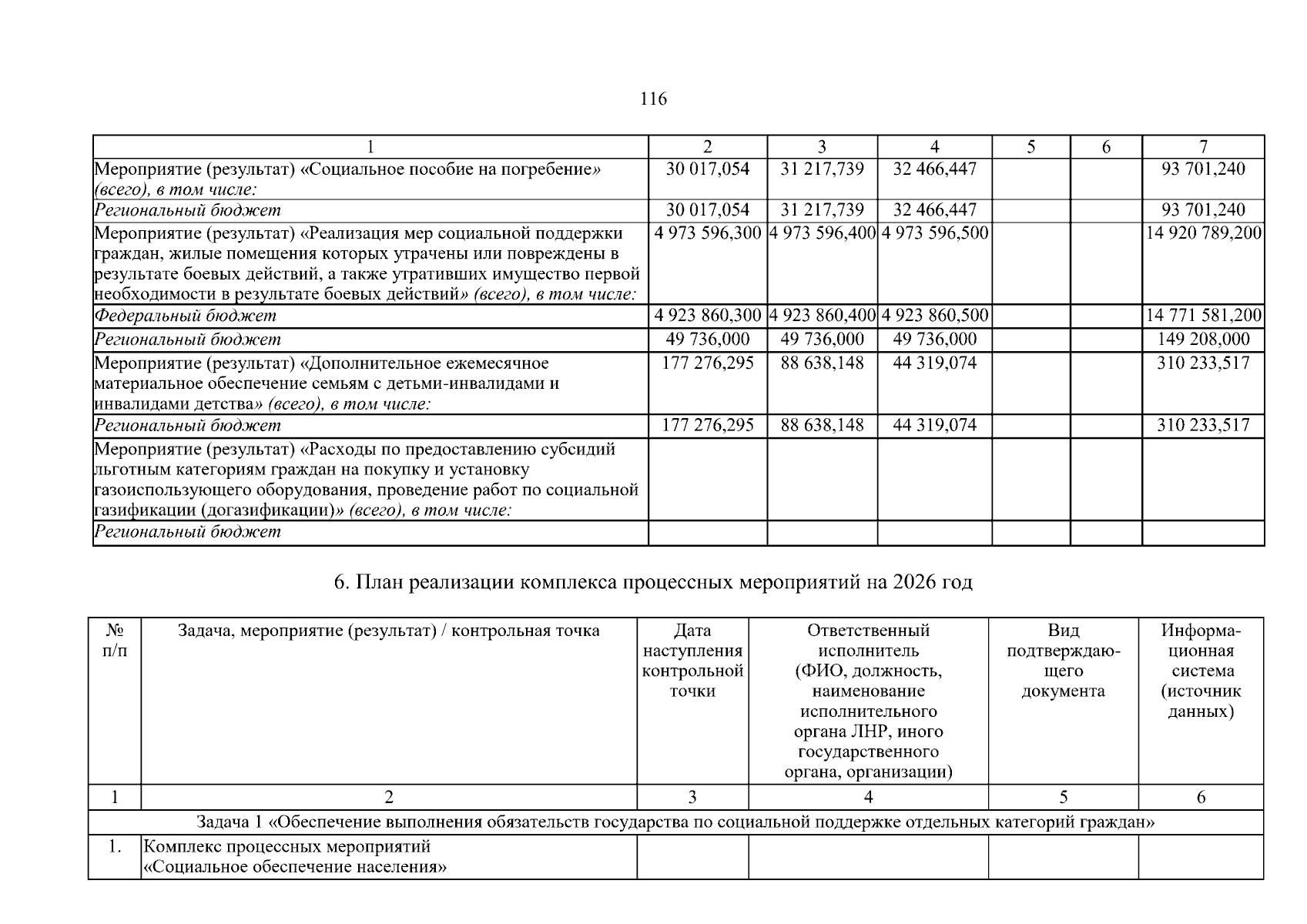 116

| 1 | 2 | 3 | 4 | 5 | 6 | 7 |
|---|---|---|---|---|---|---|
| Мероприятие (результат) «Социальное пособие на погребение» (всего), в том числе: | 30 017,054 | 31 217,739 | 32 466,447 | | | 93 701,240 |
| Региональный бюджет | 30 017,054 | 31 217,739 | 32 466,447 | | | 93 701,240 |
| Мероприятие (результат) «Реализация мер социальной поддержки граждан, жилые помещения которых утрачены или повреждены в результате боевых действий, а также утративших имущество первой необходимости в результате боевых действий» (всего), в том числе: | 4 973 596,300 | 4 973 596,400 | 4 973 596,500 | | | 14 920 789,200 |
| Федеральный бюджет | 4 923 860,300 | 4 923 860,400 | 4 923 860,500 | | | 14 771 581,200 |
| Региональный бюджет | 49 736,000 | 49 736,000 | 49 736,000 | | | 149 208,000 |
| Мероприятие (результат) «Дополнительное ежемесячное материальное обеспечение семьям с детьми-инвалидами и инвалидами детства» (всего), в том числе: | 177 276,295 | 88 638,148 | 44 319,074 | | | 310 233,517 |
| Региональный бюджет | 177 276,295 | 88 638,148 | 44 319,074 | | | 310 233,517 |
| Мероприятие (результат) «Расходы по предоставлению субсидий льготным категориям граждан на покупку и установку газоиспользующего оборудования, проведение работ по социальной газификации (догазификации)» (всего), в том числе: | | | | | | |
| Региональный бюджет | | | | | | |

6. План реализации комплекса процессных мероприятий на 2026 год

| № п/п | Задача, мероприятие (результат) / контрольная точка | Дата наступления контрольной точки | Ответственный исполнитель (ФИО, должность, наименование исполнительного органа ЛНР, иного государственного органа, организации) | Вид подтверждающего документа | Информационная система (источник данных) |
|---|---|---|---|---|---|
| 1 | 2 | 3 | 4 | 5 | 6 |
| Задача 1 «Обеспечение выполнения обязательств государства по социальной поддержке отдельных категорий граждан» | | | | | |
| 1. | Комплекс процессных мероприятий «Социальное обеспечение населения» | | | | |